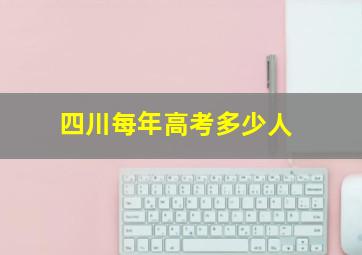 四川每年高考多少人